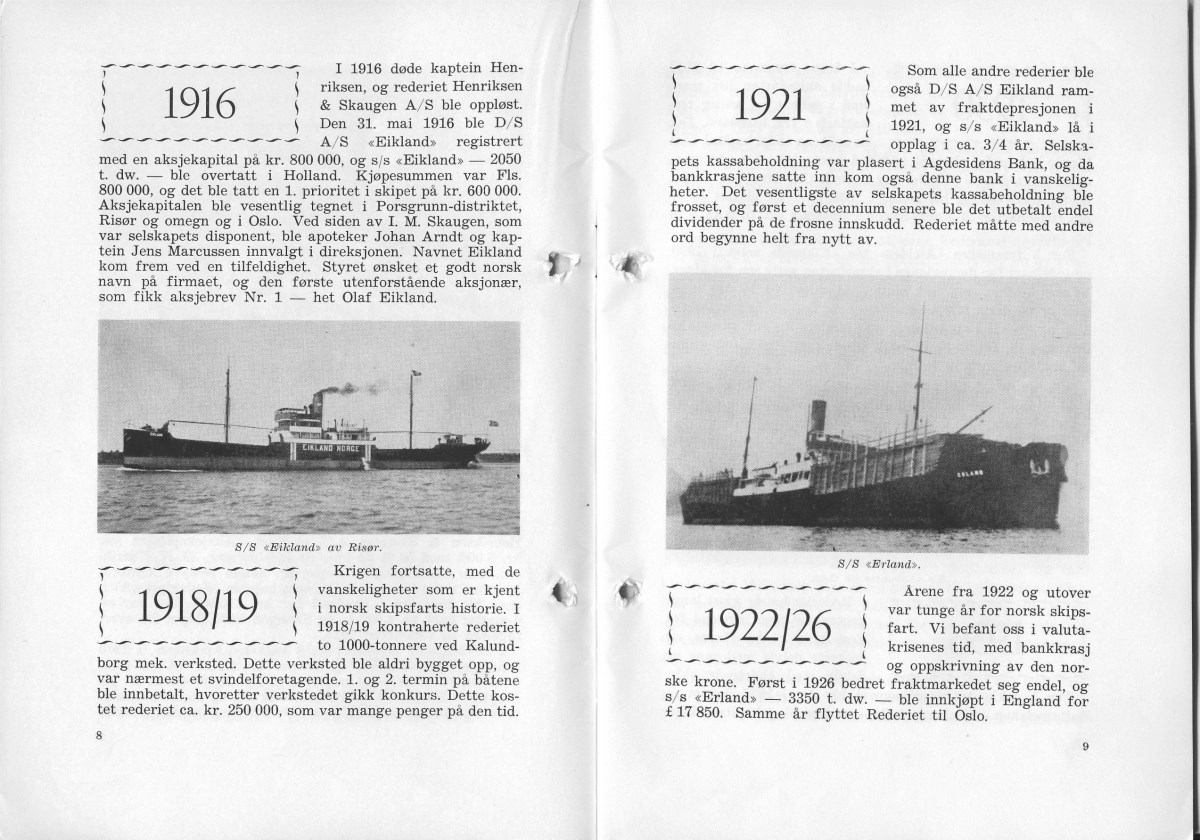 1916

I 1916 døde kaptein Henriksen, og rederiet Henriksen & Skaugen A/S ble oppløst. Den 31. mai 1916 ble D/S A/S «Eikland» registrert med en aksjekapital på kr. 800 000, og s/s «Eikland» — 2050 t. dw. — ble overtatt i Holland. Kjøpesummen var Fls. 800 000, og det ble tatt en 1. prioritet i skipet på kr. 600 000. Aksjekapitalen ble vesentlig tegnet i Porsgrunn-distriktet, Risør og omegn og i Oslo. Ved siden av I. M. Skaugen, som var selskapets disponent, ble apoteker Johan Arndt og kaptein Jens Marcussen innvalgt i direksjonen. Navnet Eikland kom frem ved en tilfeldighet. Styret ønsket et godt norsk navn på firmaet, og den første utenforstående aksjonær, som fikk aksjebrev Nr. 1 — het Olaf Eikland.

EIKLAND NORGE

S/S «Eikland» av Risør.

1918/19

Krigen fortsatte, med de vanskeligheter som er kjent i norsk skipsfarts historie. I 1918/19 kontraherte rederiet to 1000-tonnere ved Kalundborg mek. verksted. Dette verksted ble aldri bygget opp, og var nærmest et svindelforetagende. 1. og 2. termin på båtene ble innbetalt, hvoretter verkstedet gikk konkurs. Dette kostet rederiet ca. kr. 250 000, som var mange penger på den tid.

8

1921

Som alle andre rederier ble også D/S A/S Eikland rammet av fraktdepresjonen i 1921, og s/s «Eikland» lå i opplag i ca. 3/4 år. Selskapets kassabeholdning var plasert i Agdesidens Bank, og da bankkrasjene satte inn kom også denne bank i vanskeligheter. Det vesentligste av selskapets kassabeholdning ble frosset, og først et decennium senere ble det utbetalt endel dividender på de frosne innskudd. Rederiet måtte med andre ord begynne helt fra nytt av.

ERLAND

S/S «Erland».

1922/26

Årene fra 1922 og utover var tunge år for norsk skipsfart. Vi befant oss i valutakrisenes tid, med bankkrasj og oppskrivning av den norske krone. Først i 1926 bedret fraktmarkedet seg endel, og s/s «Erland» — 3350 t. dw. — ble innkjøpt i England for £ 17 850. Samme år flyttet Rederiet til Oslo.

9